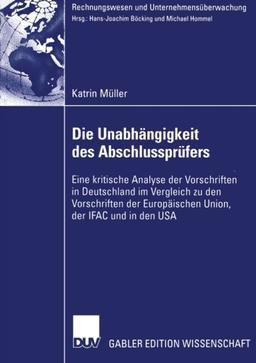 Rechnungswesen und Unternehmensüberwachung
Hrsg.: Hans-Joachim Böcking und Michael Hommel

Katrin Müller

Die Unabhängigkeit des Abschlussprüfers

Eine kritische Analyse der Vorschriften in Deutschland im Vergleich zu den Vorschriften der Europäischen Union, der IFAC und in den USA

DUV GABLER EDITION WISSENSCHAFT